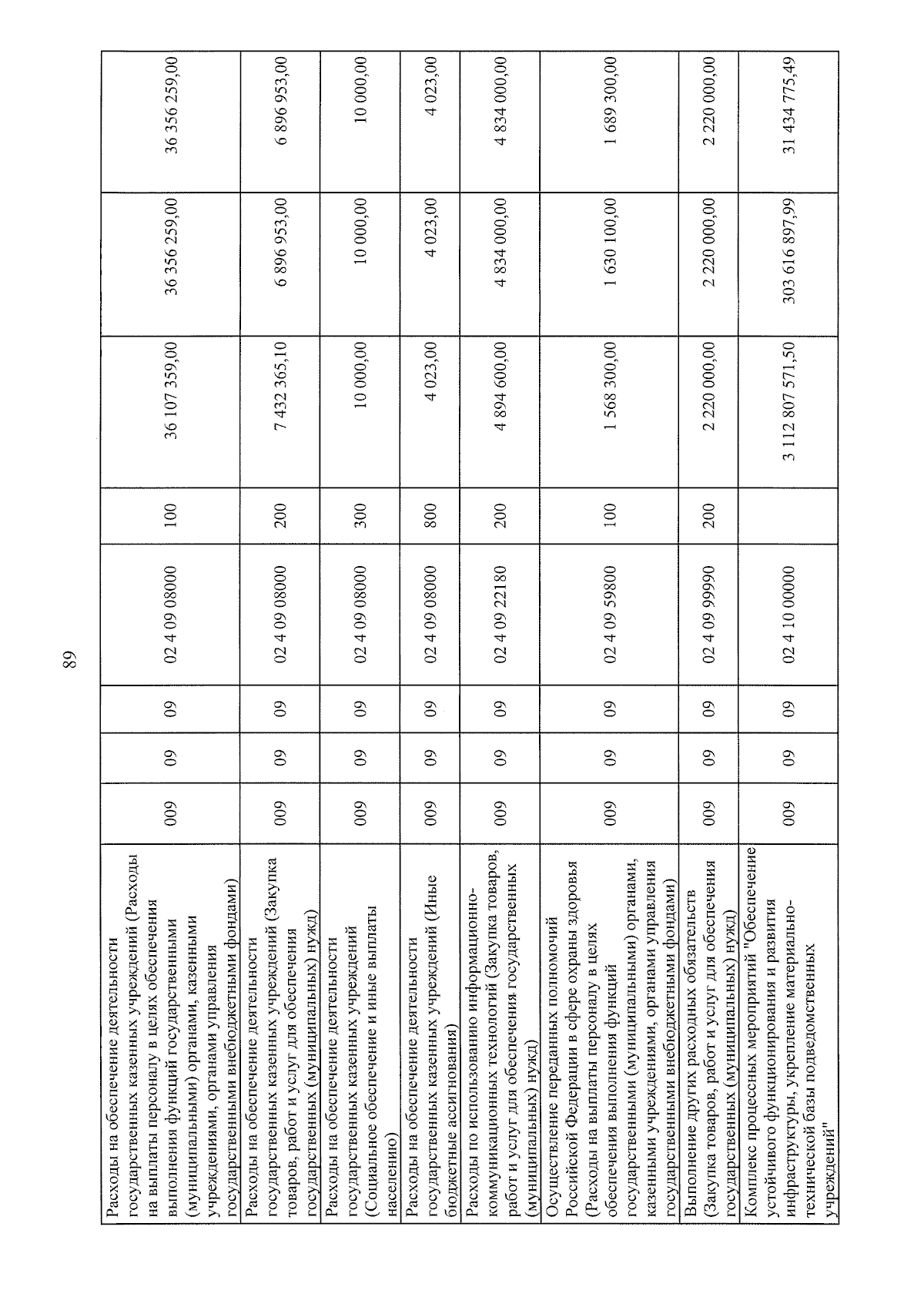 89

| | | | | | | | | |
|---|---|---|---|---|---|---|---|---|
| Расходы на обеспечение деятельности государственных казенных учреждений (Расходы на выплаты персоналу в целях обеспечения выполнения функций государственными (муниципальными) органами, казенными учреждениями, органами управления государственными внебюджетными фондами) | 009 | 09 | 09 | 02 4 09 08000 | 100 | 36 107 359,00 | 36 356 259,00 | 36 356 259,00 |
| Расходы на обеспечение деятельности государственных казенных учреждений (Закупка товаров, работ и услуг для обеспечения государственных (муниципальных) нужд) | 009 | 09 | 09 | 02 4 09 08000 | 200 | 7 432 365,10 | 6 896 953,00 | 6 896 953,00 |
| Расходы на обеспечение деятельности государственных казенных учреждений (Социальное обеспечение и иные выплаты населению) | 009 | 09 | 09 | 02 4 09 08000 | 300 | 10 000,00 | 10 000,00 | 10 000,00 |
| Расходы на обеспечение деятельности государственных казенных учреждений (Иные бюджетные ассигнования) | 009 | 09 | 09 | 02 4 09 08000 | 800 | 4 023,00 | 4 023,00 | 4 023,00 |
| Расходы по использованию информационно-коммуникационных технологий (Закупка товаров, работ и услуг для обеспечения государственных (муниципальных) нужд) | 009 | 09 | 09 | 02 4 09 22180 | 200 | 4 894 600,00 | 4 834 000,00 | 4 834 000,00 |
| Осуществление переданных полномочий Российской Федерации в сфере охраны здоровья (Расходы на выплаты персоналу в целях обеспечения выполнения функций государственными (муниципальными) органами, казенными учреждениями, органами управления государственными внебюджетными фондами) | 009 | 09 | 09 | 02 4 09 59800 | 100 | 1 568 300,00 | 1 630 100,00 | 1 689 300,00 |
| Выполнение других расходных обязательств (Закупка товаров, работ и услуг для обеспечения государственных (муниципальных) нужд) | 009 | 09 | 09 | 02 4 09 99990 | 200 | 2 220 000,00 | 2 220 000,00 | 2 220 000,00 |
| Комплекс процессных мероприятий "Обеспечение устойчивого функционирования и развития инфраструктуры, укрепление материально-технической базы подведомственных учреждений" | 009 | 09 | 09 | 02 4 10 00000 | | 3 112 807 571,50 | 303 616 897,99 | 31 434 775,49 |